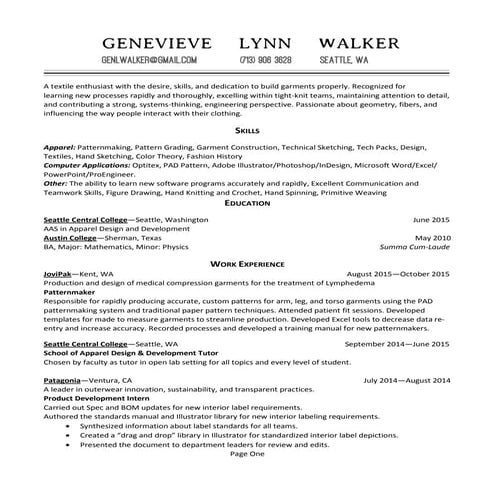 GENEVIEVE LYNN WALKER

GENLWALKER@GMAIL.COM (713) 906 3628 SEATTLE, WA

A textile enthusiast with the desire, skills, and dedication to build garments properly. Recognized for learning new processes rapidly and thoroughly, excelling within tight-knit teams, maintaining attention to detail, and contributing a strong, systems-thinking, engineering perspective. Passionate about geometry, fibers, and influencing the way people interact with their clothing.

SKILLS

Apparel: Patternmaking, Pattern Grading, Garment Construction, Technical Sketching, Tech Packs, Design, Textiles, Hand Sketching, Color Theory, Fashion History
Computer Applications: Optitex, PAD Pattern, Adobe Illustrator/Photoshop/InDesign, Microsoft Word/Excel/PowerPoint/ProEngineer.
Other: The ability to learn new software programs accurately and rapidly, Excellent Communication and Teamwork Skills, Figure Drawing, Hand Knitting and Crochet, Hand Spinning, Primitive Weaving

EDUCATION

Seattle Central College—Seattle, Washington June 2015
AAS in Apparel Design and Development
Austin College—Sherman, Texas May 2010
BA, Major: Mathematics, Minor: Physics Summa Cum-Laude

WORK EXPERIENCE

JoviPak—Kent, WA August 2015—October 2015
Production and design of medical compression garments for the treatment of Lymphedema
Patternmaker
Responsible for rapidly producing accurate, custom patterns for arm, leg, and torso garments using the PAD patternmaking system and traditional paper pattern techniques. Attended patient fit sessions. Developed templates for made to measure garments to streamline production. Developed Excel tools to decrease data re-entry and increase accuracy. Recorded processes and developed a training manual for new patternmakers.

Seattle Central College—Seattle, WA September 2014—June 2015
School of Apparel Design & Development Tutor
Chosen by faculty as tutor in open lab setting for all topics and every level of student.

Patagonia—Ventura, CA July 2014—August 2014
A leader in outerwear innovation, sustainability, and transparent practices.
Product Development Intern
Carried out Spec and BOM updates for new interior label requirements.
Authored the standards manual and Illustrator library for new interior labeling requirements.
• Synthesized information about label standards for all teams.
• Created a "drag and drop" library in Illustrator for standardized interior label depictions.
• Presented the document to department leaders for review and edits.

Page One